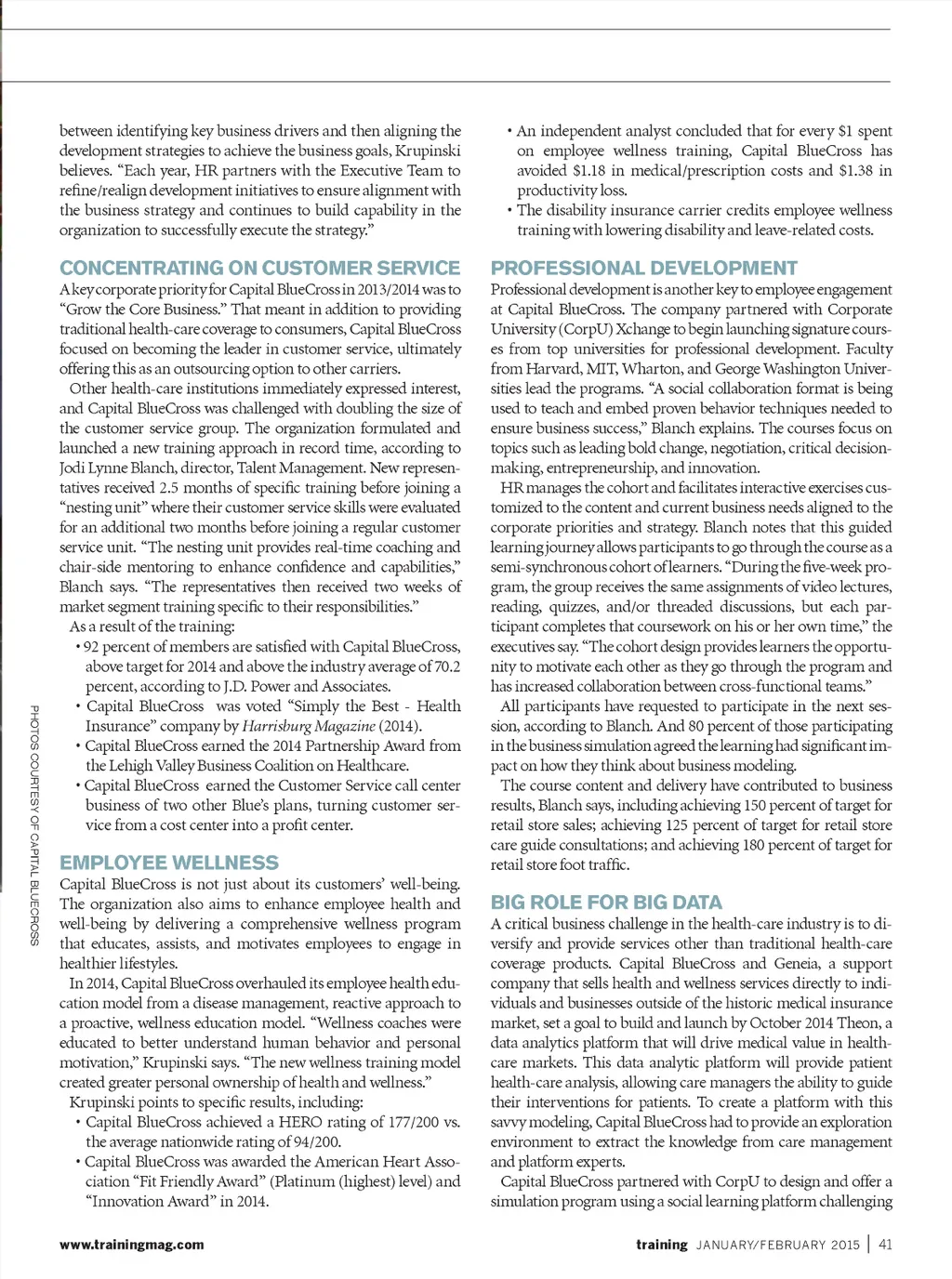 between identifying key business drivers and then aligning the development strategies to achieve the business goals, Krupinski believes. "Each year, HR partners with the Executive Team to refine/realign development initiatives to ensure alignment with the business strategy and continues to build capability in the organization to successfully execute the strategy."

CONCENTRATING ON CUSTOMER SERVICE

A key corporate priority for Capital BlueCross in 2013/2014 was to "Grow the Core Business." That meant in addition to providing traditional health-care coverage to consumers, Capital BlueCross focused on becoming the leader in customer service, ultimately offering this as an outsourcing option to other carriers.

Other health-care institutions immediately expressed interest, and Capital BlueCross was challenged with doubling the size of the customer service group. The organization formulated and launched a new training approach in record time, according to Jodi Lynne Blanch, director, Talent Management. New representatives received 2.5 months of specific training before joining a "nesting unit" where their customer service skills were evaluated for an additional two months before joining a regular customer service unit. "The nesting unit provides real-time coaching and chair-side mentoring to enhance confidence and capabilities," Blanch says. "The representatives then received two weeks of market segment training specific to their responsibilities."

As a result of the training:

• 92 percent of members are satisfied with Capital BlueCross, above target for 2014 and above the industry average of 70.2 percent, according to J.D. Power and Associates.

• Capital BlueCross was voted "Simply the Best - Health Insurance" company by Harrisburg Magazine (2014).

• Capital BlueCross earned the 2014 Partnership Award from the Lehigh Valley Business Coalition on Healthcare.

• Capital BlueCross earned the Customer Service call center business of two other Blue's plans, turning customer service from a cost center into a profit center.

EMPLOYEE WELLNESS

Capital BlueCross is not just about its customers' well-being. The organization also aims to enhance employee health and well-being by delivering a comprehensive wellness program that educates, assists, and motivates employees to engage in healthier lifestyles.

In 2014, Capital BlueCross overhauled its employee health education model from a disease management, reactive approach to a proactive, wellness education model. "Wellness coaches were educated to better understand human behavior and personal motivation," Krupinski says. "The new wellness training model created greater personal ownership of health and wellness."

Krupinski points to specific results, including:

• Capital BlueCross achieved a HERO rating of 177/200 vs. the average nationwide rating of 94/200.

• Capital BlueCross was awarded the American Heart Association "Fit Friendly Award" (Platinum (highest) level) and "Innovation Award" in 2014.

• An independent analyst concluded that for every $1 spent on employee wellness training, Capital BlueCross has avoided $1.18 in medical/prescription costs and $1.38 in productivity loss.

• The disability insurance carrier credits employee wellness training with lowering disability and leave-related costs.

PROFESSIONAL DEVELOPMENT

Professional development is another key to employee engagement at Capital BlueCross. The company partnered with Corporate University (CorpU) Xchange to begin launching signature courses from top universities for professional development. Faculty from Harvard, MIT, Wharton, and George Washington Universities lead the programs. "A social collaboration format is being used to teach and embed proven behavior techniques needed to ensure business success," Blanch explains. The courses focus on topics such as leading bold change, negotiation, critical decision-making, entrepreneurship, and innovation.

HR manages the cohort and facilitates interactive exercises customized to the content and current business needs aligned to the corporate priorities and strategy. Blanch notes that this guided learning journey allows participants to go through the course as a semi-synchronous cohort of learners. "During the five-week program, the group receives the same assignments of video lectures, reading, quizzes, and/or threaded discussions, but each participant completes that coursework on his or her own time," the executives say. "The cohort design provides learners the opportunity to motivate each other as they go through the program and has increased collaboration between cross-functional teams."

All participants have requested to participate in the next session, according to Blanch. And 80 percent of those participating in the business simulation agreed the learning had significant impact on how they think about business modeling.

The course content and delivery have contributed to business results, Blanch says, including achieving 150 percent of target for retail store sales; achieving 125 percent of target for retail store care guide consultations; and achieving 180 percent of target for retail store foot traffic.

BIG ROLE FOR BIG DATA

A critical business challenge in the health-care industry is to diversify and provide services other than traditional health-care coverage products. Capital BlueCross and Geneia, a support company that sells health and wellness services directly to individuals and businesses outside of the historic medical insurance market, set a goal to build and launch by October 2014 Theon, a data analytics platform that will drive medical value in health-care markets. This data analytic platform will provide patient health-care analysis, allowing care managers the ability to guide their interventions for patients. To create a platform with this savvy modeling, Capital BlueCross had to provide an exploration environment to extract the knowledge from care management and platform experts.

Capital BlueCross partnered with CorpU to design and offer a simulation program using a social learning platform challenging

PHOTOS COURTESY OF CAPITAL BLUECROSS

www.trainingmag.com

training JANUARY/FEBRUARY 2015 | 41